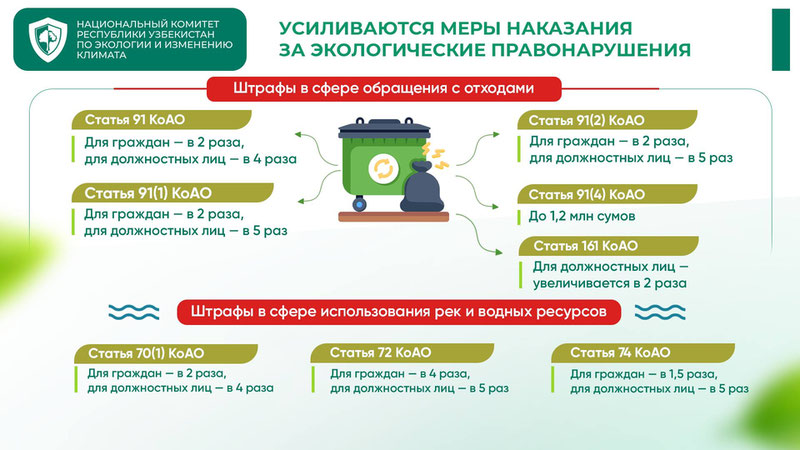 НАЦИОНАЛЬНЫЙ КОМИТЕТ РЕСПУБЛИКИ УЗБЕКИСТАН ПО ЭКОЛОГИИ И ИЗМЕНЕНИЮ КЛИМАТА

УСИЛИВАЮТСЯ МЕРЫ НАКАЗАНИЯ ЗА ЭКОЛОГИЧЕСКИЕ ПРАВОНАРУШЕНИЯ

Штрафы в сфере обращения с отходами

Статья 91 КоАО
Для граждан — в 2 раза, для должностных лиц — в 4 раза

Статья 91(1) КоАО
Для граждан — в 2 раза, для должностных лиц — в 5 раз

Статья 91(2) КоАО
Для граждан — в 2 раза, для должностных лиц — в 5 раз

Статья 91(4) КоАО
До 1,2 млн сумов

Статья 161 КоАО
Для должностных лиц — увеличивается в 2 раза

Штрафы в сфере использования рек и водных ресурсов

Статья 70(1) КоАО
Для граждан — в 2 раза, для должностных лиц — в 4 раза

Статья 72 КоАО
Для граждан — в 4 раза, для должностных лиц — в 5 раз

Статья 74 КоАО
Для граждан — в 1,5 раза, для должностных лиц — в 5 раз